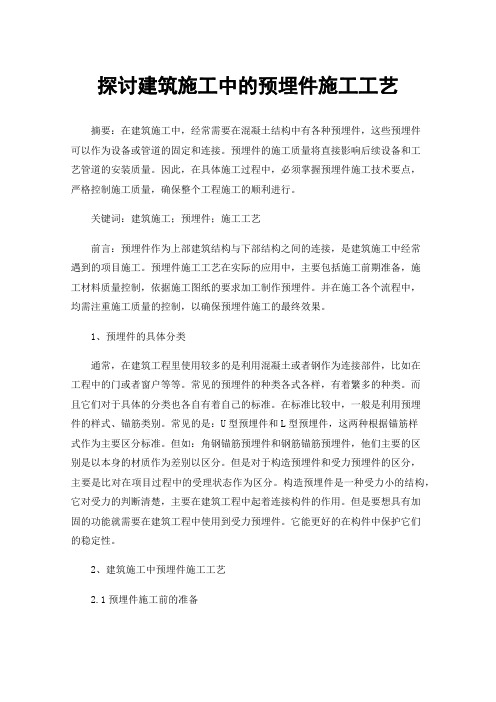 探讨建筑施工中的预埋件施工工艺

摘要：在建筑施工中，经常需要在混凝土结构中有各种预埋件，这些预埋件可以作为设备或管道的固定和连接。预埋件的施工质量将直接影响后续设备和工艺管道的安装质量。因此，在具体施工过程中，必须掌握预埋件施工技术要点，严格控制施工质量，确保整个工程施工的顺利进行。

关键词：建筑施工；预埋件；施工工艺

前言：预埋件作为上部建筑结构与下部结构之间的连接，是建筑施工中经常遇到的项目施工。预埋件施工工艺在实际的应用中，主要包括施工前期准备，施工材料质量控制，依据施工图纸的要求加工制作预埋件。并在施工各个流程中，均需注重施工质量的控制，以确保预埋件施工的最终效果。

1、预埋件的具体分类

通常，在建筑工程里使用较多的是利用混凝土或者钢作为连接部件，比如在工程中的门或者窗户等等。常见的预埋件的种类各式各样，有着繁多的种类。而且它们对于具体的分类也各自有着自己的标准。在标准比较中，一般是利用预埋件的样式、锚筋类别。常见的是：U型预埋件和L型预埋件，这两种根据锚筋样式作为主要区分标准。但如：角钢锚筋预埋件和钢筋锚筋预埋件，他们主要的区别是以本身的材质作为差别以区分。但是对于构造预埋件和受力预埋件的区分，主要是比对在项目过程中的受理状态作为区分。构造预埋件是一种受力小的结构，它对受力的判断清楚，主要在建筑工程中起着连接构件的作用。但是要想具有加固的功能就需要在建筑工程中使用到受力预埋件。它能更好的在构件中保护它们的稳定性。

2、建筑施工中预埋件施工工艺

2.1 预埋件施工前的准备